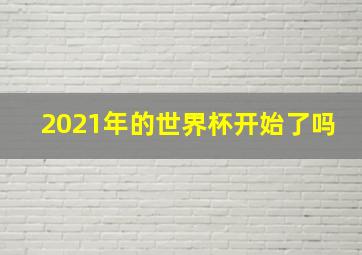 2021年的世界杯开始了吗